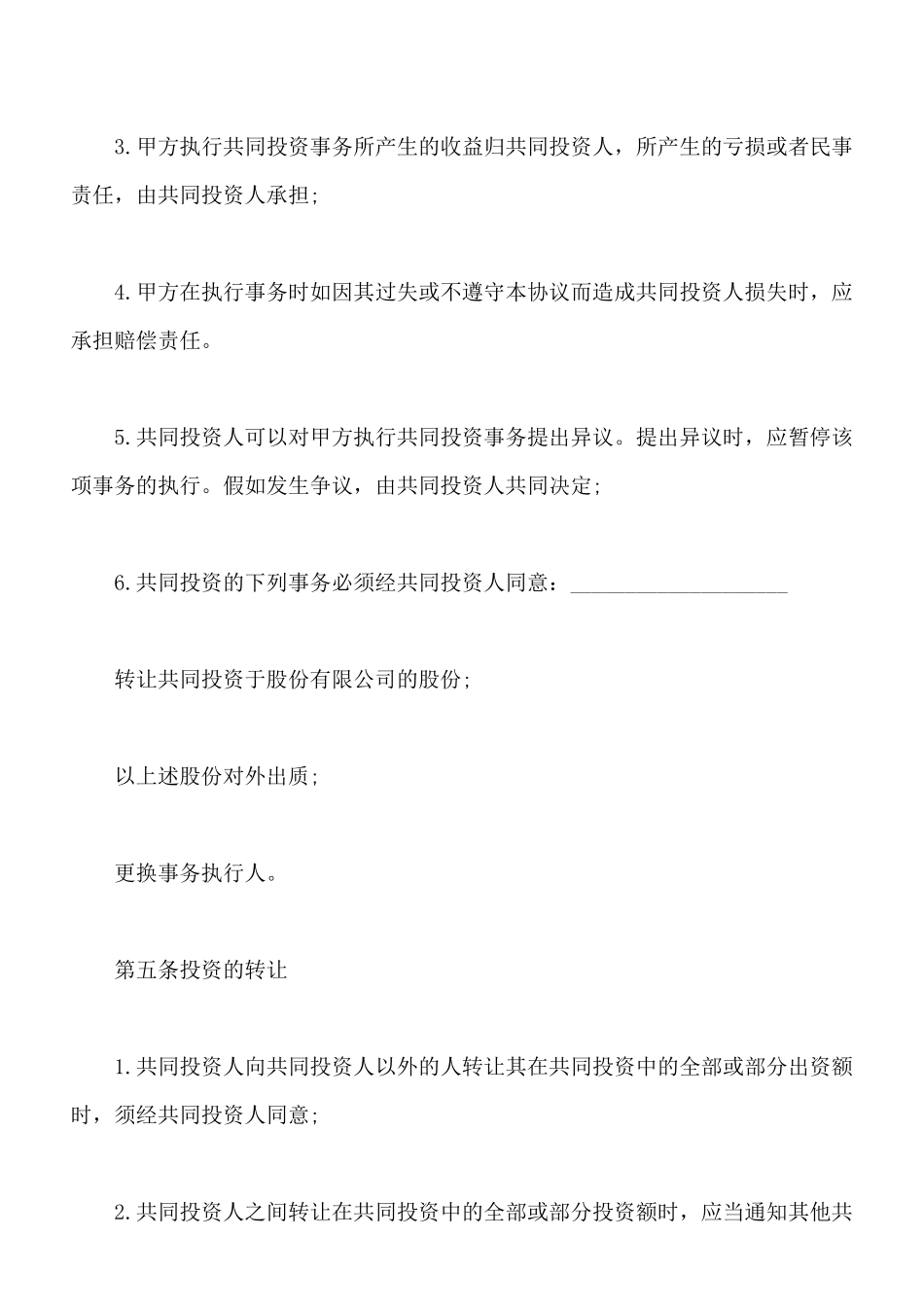 3.甲方执行共同投资事务所产生的收益归共同投资人，所产生的亏损或者民事责任，由共同投资人承担；

4.甲方在执行事务时如因其过失或不遵守本协议而造成共同投资人损失时，应承担赔偿责任。

5.共同投资人可以对甲方执行共同投资事务提出异议。提出异议时，应暂停该项事务的执行。假如发生争议，由共同投资人共同决定；

6.共同投资的下列事务必须经共同投资人同意：____________________

转让共同投资于股份有限公司的股份；

以上述股份对外出质；

更换事务执行人。

第五条投资的转让

1.共同投资人向共同投资人以外的人转让其在共同投资中的全部或部分出资额时，须经共同投资人同意；

2.共同投资人之间转让在共同投资中的全部或部分投资额时，应当通知其他共